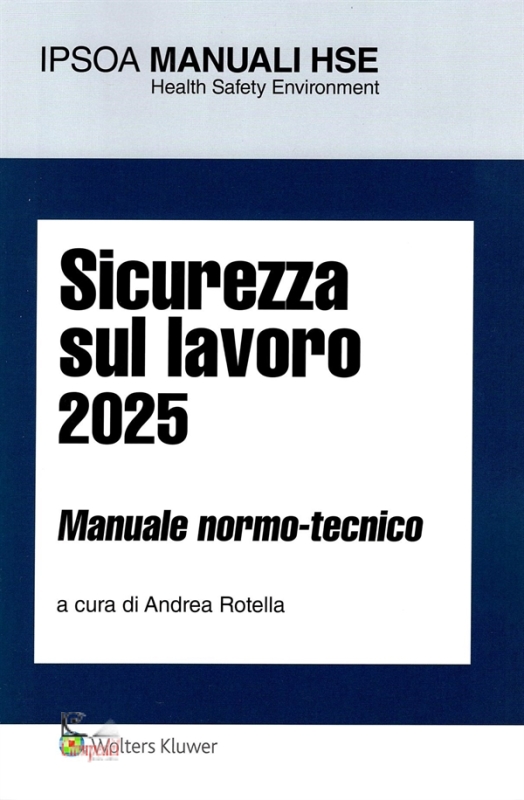 IPSOA MANUALI HSE
Health Safety Environment

Sicurezza
sul lavoro
2025

Manuale normo-tecnico

a cura di Andrea Rotella

Wolters Kluwer